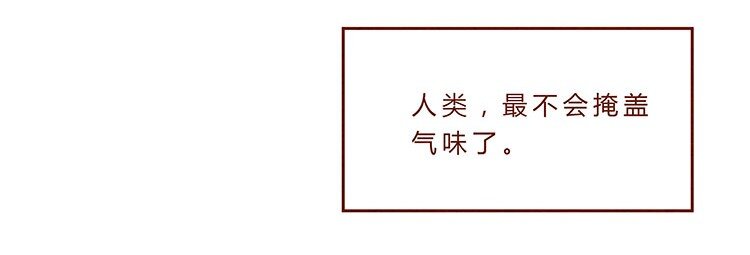 人类，最不会掩盖气味了。